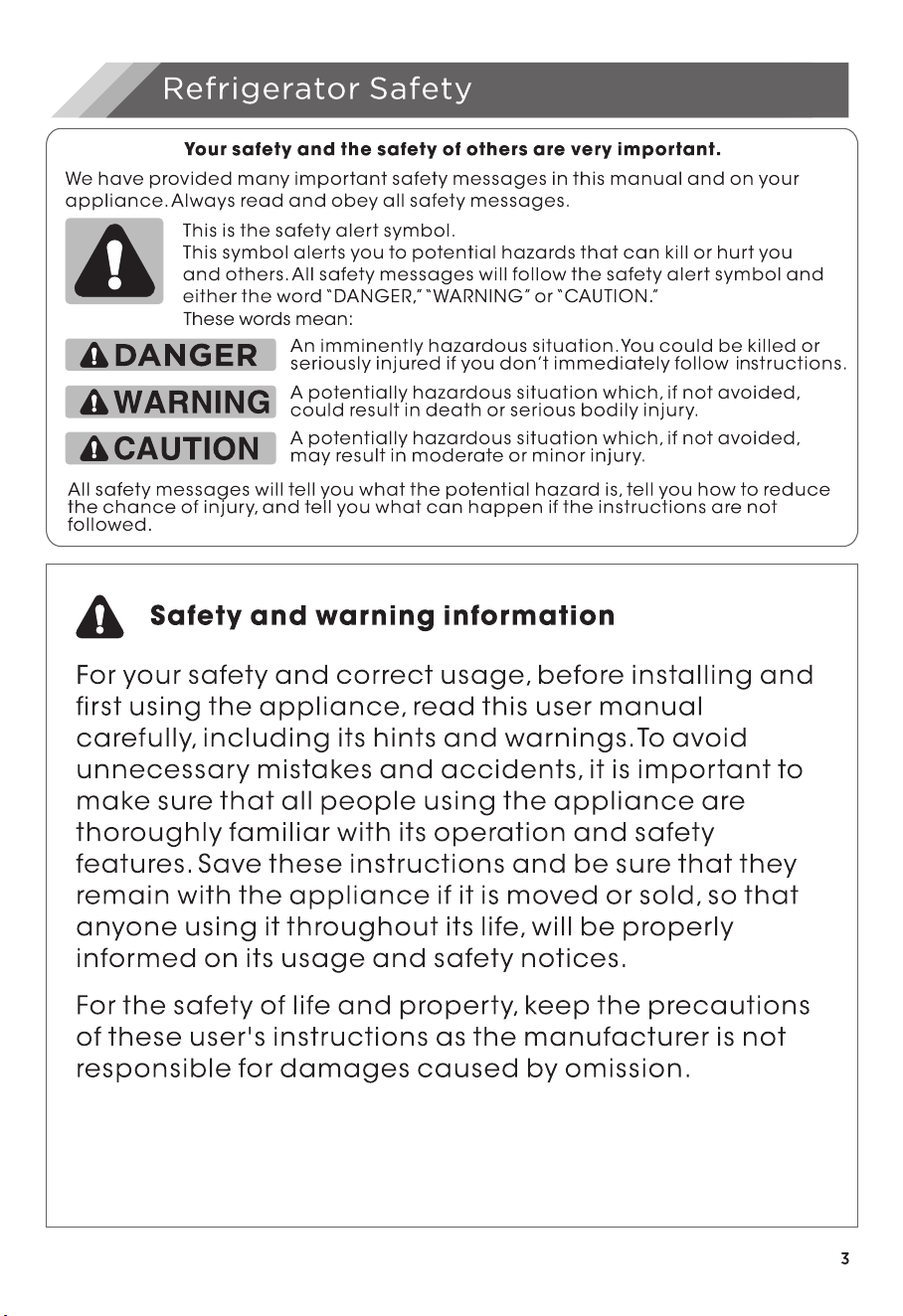 Refrigerator Safety

Your safety and the safety of others are very important.

We have provided many important safety messages in this manual and on your appliance. Always read and obey all safety messages.

This is the safety alert symbol.
This symbol alerts you to potential hazards that can kill or hurt you and others. All safety messages will follow the safety alert symbol and either the word "DANGER," "WARNING" or "CAUTION."
These words mean:

DANGER An imminently hazardous situation. You could be killed or seriously injured if you don't immediately follow instructions.

WARNING A potentially hazardous situation which, if not avoided, could result in death or serious bodily injury.

CAUTION A potentially hazardous situation which, if not avoided, may result in moderate or minor injury.

All safety messages will tell you what the potential hazard is, tell you how to reduce the chance of injury, and tell you what can happen if the instructions are not followed.

Safety and warning information

For your safety and correct usage, before installing and first using the appliance, read this user manual carefully, including its hints and warnings. To avoid unnecessary mistakes and accidents, it is important to make sure that all people using the appliance are thoroughly familiar with its operation and safety features. Save these instructions and be sure that they remain with the appliance if it is moved or sold, so that anyone using it throughout its life, will be properly informed on its usage and safety notices.

For the safety of life and property, keep the precautions of these user's instructions as the manufacturer is not responsible for damages caused by omission.

3